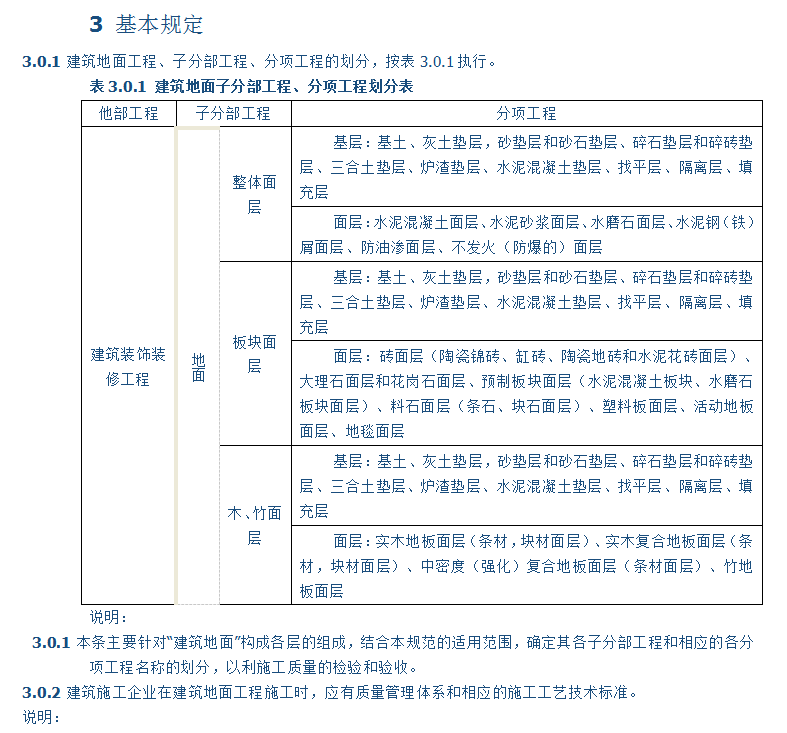 3 基本规定

3.0.1 建筑地面工程、子分部工程、分项工程的划分，按表 3.0.1 执行。

表 3.0.1 建筑地面子分部工程、分项工程划分表

| 他部工程 | 子分部工程 | | 分项工程 |
|---|---|---|---|
| 建筑装饰装修工程 | 地面 | 整体面层 | 基层：基土、灰土垫层，砂垫层和砂石垫层、碎石垫层和碎砖垫层、三合土垫层、炉渣垫层、水泥混凝土垫层、找平层、隔离层、填充层 |
| | | | 面层：水泥混凝土面层、水泥砂浆面层、水磨石面层、水泥钢（铁）屑面层、防油渗面层、不发火（防爆的）面层 |
| | | 板块面层 | 基层：基土、灰土垫层，砂垫层和砂石垫层、碎石垫层和碎砖垫层、三合土垫层、炉渣垫层、水泥混凝土垫层、找平层、隔离层、填充层 |
| | | | 面层：砖面层（陶瓷锦砖、缸砖、陶瓷地砖和水泥花砖面层）、大理石面层和花岗石面层、预制板块面层（水泥混凝土板块、水磨石板块面层）、料石面层（条石、块石面层）、塑料板面层、活动地板面层、地毯面层 |
| | | 木、竹面层 | 基层：基土、灰土垫层，砂垫层和砂石垫层、碎石垫层和碎砖垫层、三合土垫层、炉渣垫层、水泥混凝土垫层、找平层、隔离层、填充层 |
| | | | 面层：实木地板面层（条材，块材面层）、实木复合地板面层（条材，块材面层）、中密度（强化）复合地板面层（条材面层）、竹地板面层 |

说明：

3.0.1 本条主要针对“建筑地面”构成各层的组成，结合本规范的适用范围，确定其各子分部工程和相应的各分项工程名称的划分，以利施工质量的检验和验收。

3.0.2 建筑施工企业在建筑地面工程施工时，应有质量管理体系和相应的施工工艺技术标准。

说明：